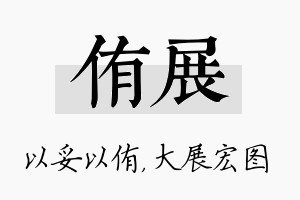 侑展

以妥以侑，大展宏图